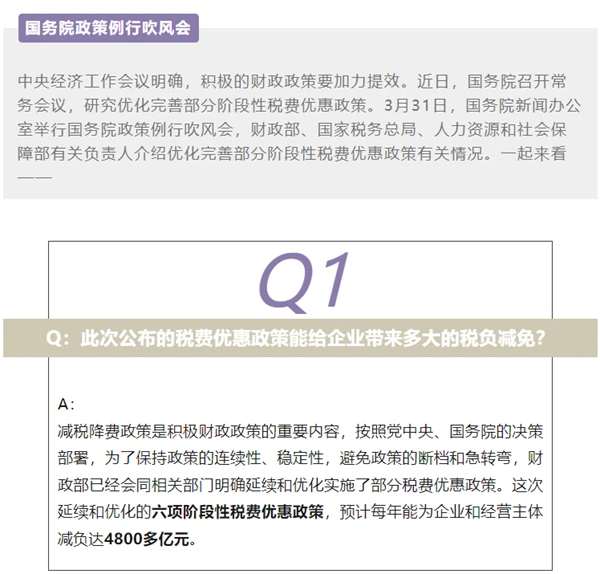 国务院政策例行吹风会

中央经济工作会议明确，积极的财政政策要加力提效。近日，国务院召开常务会议，研究优化完善部分阶段性税费优惠政策。3月31日，国务院新闻办公室举行国务院政策例行吹风会，财政部、国家税务总局、人力资源和社会保障部有关负责人介绍优化完善部分阶段性税费优惠政策有关情况。一起来看——

Q1

Q：此次公布的税费优惠政策能给企业带来多大的税负减免？

A：
减税降费政策是积极财政政策的重要内容，按照党中央、国务院的决策部署，为了保持政策的连续性、稳定性，避免政策的断档和急转弯，财政部已经会同相关部门明确延续和优化实施了部分税费优惠政策。这次延续和优化的六项阶段性税费优惠政策，预计每年能为企业和经营主体减负达4800多亿元。